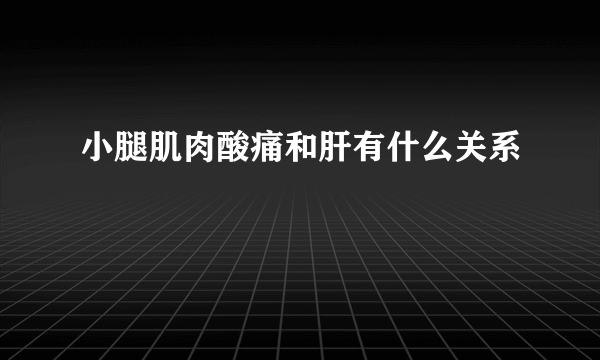 小腿肌肉酸痛和肝有什么关系